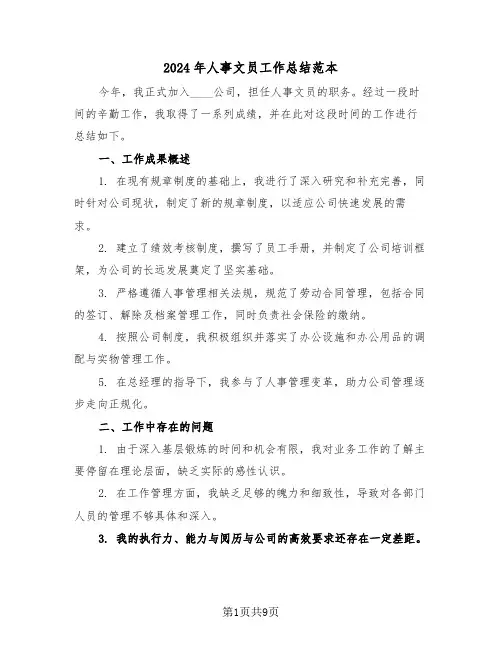 2024年人事文员工作总结范本

今年，我正式加入____公司，担任人事文员的职务。经过一段时间的辛勤工作，我取得了一系列成绩，并在此对这段时间的工作进行总结如下。

一、工作成果概述

1. 在现有规章制度的基础上，我进行了深入研究和补充完善，同时针对公司现状，制定了新的规章制度，以适应公司快速发展的需求。

2. 建立了绩效考核制度，撰写了员工手册，并制定了公司培训框架，为公司的长远发展奠定了坚实基础。

3. 严格遵循人事管理相关法规，规范了劳动合同管理，包括合同的签订、解除及档案管理工作，同时负责社会保险的缴纳。

4. 按照公司制度，我积极组织并落实了办公设施和办公用品的调配与实物管理工作。

5. 在总经理的指导下，我参与了人事管理变革，助力公司管理逐步走向正规化。

二、工作中存在的问题

1. 由于深入基层锻炼的时间和机会有限，我对业务工作的了解主要停留在理论层面，缺乏实际的感性认识。

2. 在工作管理方面，我缺乏足够的魄力和细致性，导致对各部门人员的管理不够具体和深入。

3. 我的执行力、能力与阅历与公司的高效要求还存在一定差距。

第1页共9页